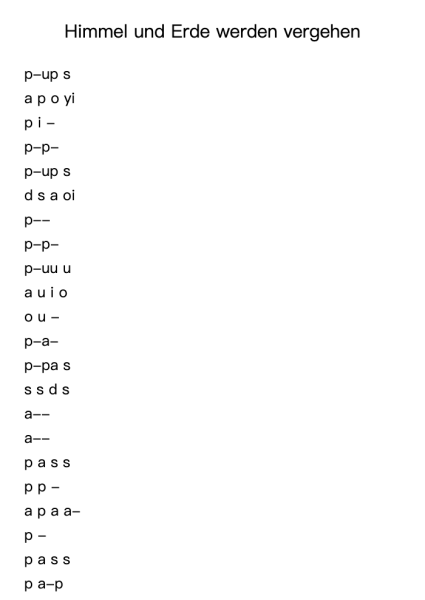 Himmel und Erde werden vergehen

p–up s
a p o yi
p i –
p–p–
p–up s
d s a oi
p––
p–p–
p–uu u
a u i o
o u –
p–a–
p–pa s
s s d s
a––
a––
p a s s
p p –
a p a a–
p –
p a s s
p a–p